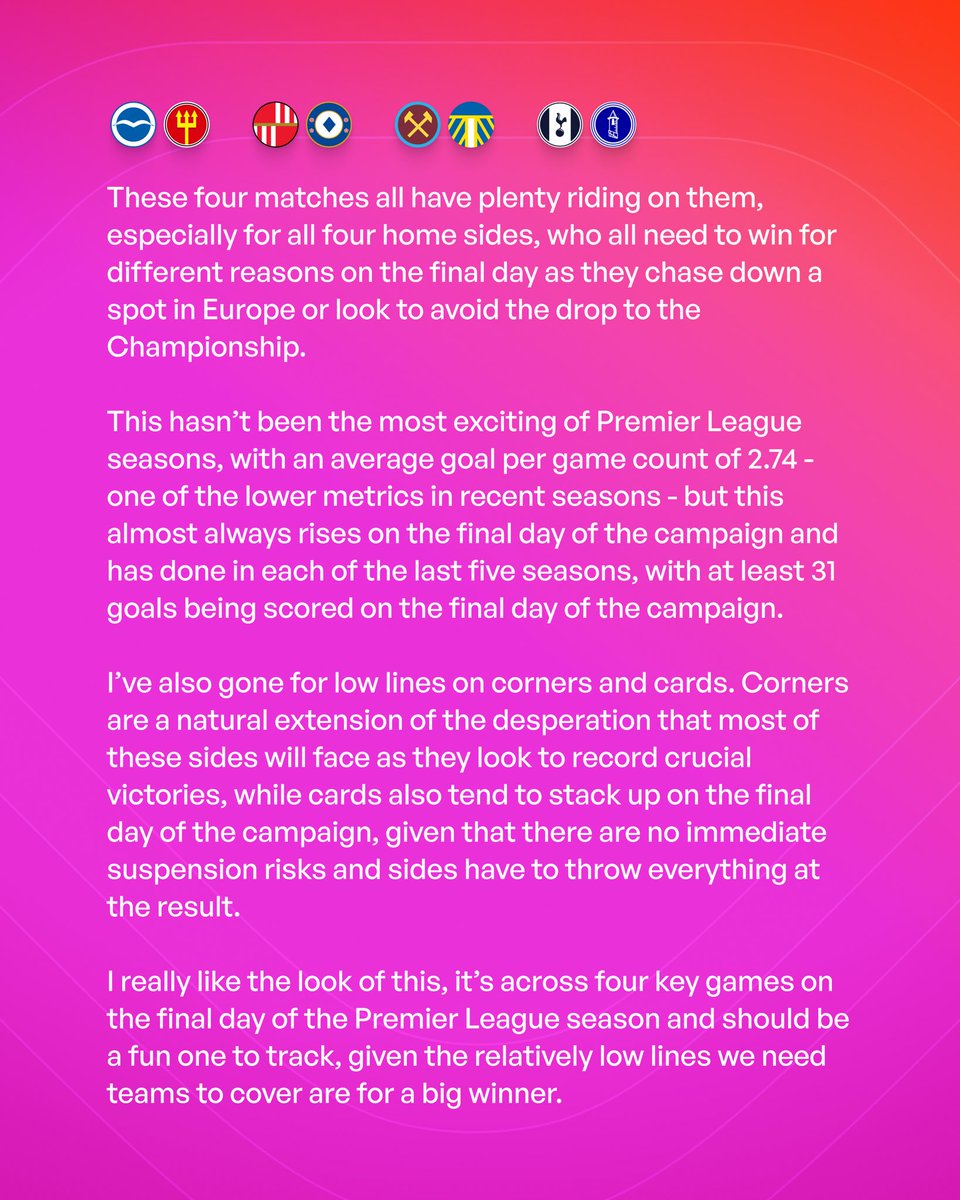 These four matches all have plenty riding on them, especially for all four home sides, who all need to win for different reasons on the final day as they chase down a spot in Europe or look to avoid the drop to the Championship.

This hasn't been the most exciting of Premier League seasons, with an average goal per game count of 2.74 - one of the lower metrics in recent seasons - but this almost always rises on the final day of the campaign and has done in each of the last five seasons, with at least 31 goals being scored on the final day of the campaign.

I've also gone for low lines on corners and cards. Corners are a natural extension of the desperation that most of these sides will face as they look to record crucial victories, while cards also tend to stack up on the final day of the campaign, given that there are no immediate suspension risks and sides have to throw everything at the result.

I really like the look of this, it's across four key games on the final day of the Premier League season and should be a fun one to track, given the relatively low lines we need teams to cover are for a big winner.